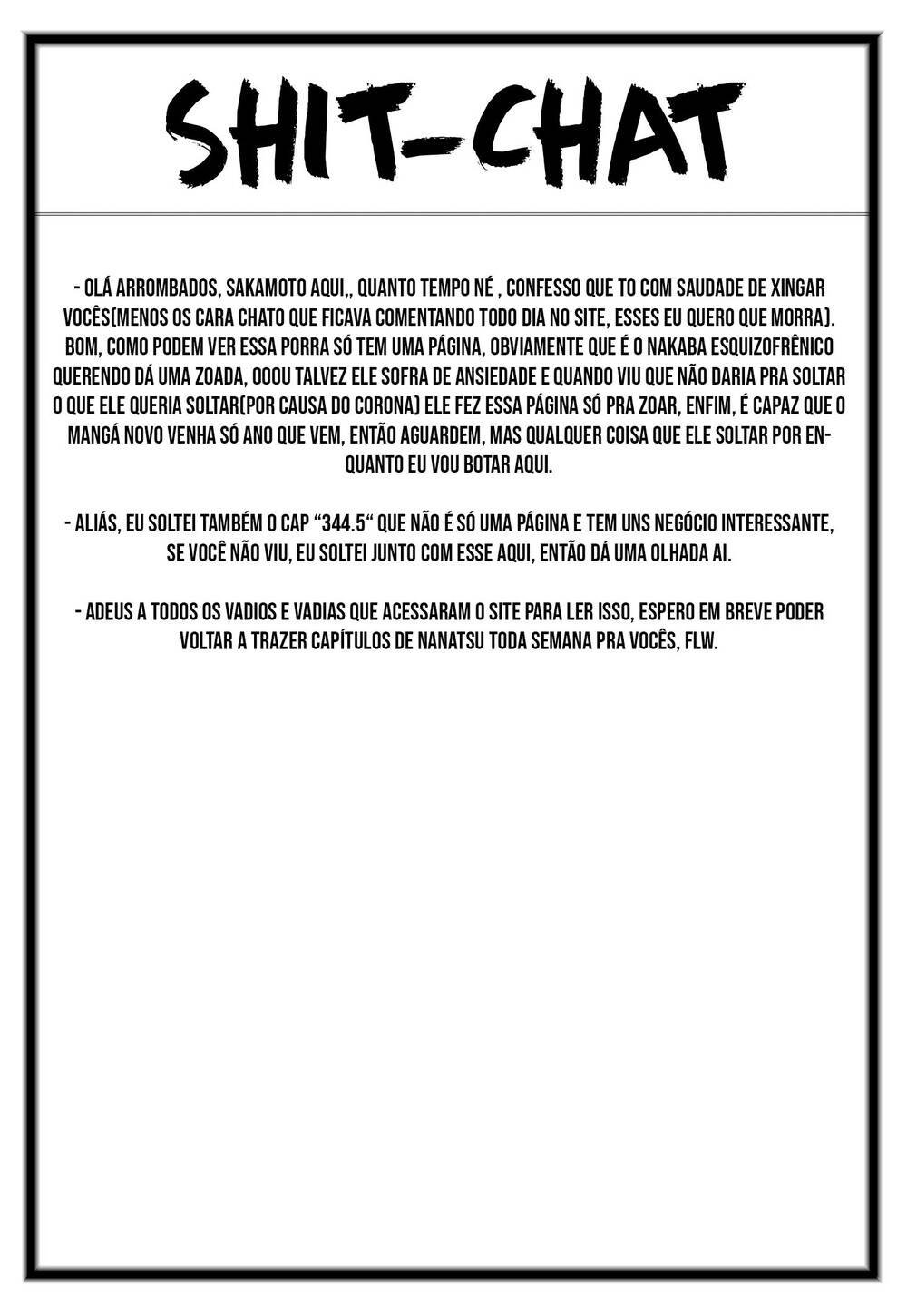 SHIT-CHAT

- OLÁ ARROMBADOS, SAKAMOTO AQUI,, QUANTO TEMPO NÉ , CONFESSO QUE TO COM SAUDADE DE XINGAR VOCÊS(MENOS OS CARA CHATO QUE FICAVA COMENTANDO TODO DIA NO SITE, ESSES EU QUERO QUE MORRA). BOM, COMO PODEM VER ESSA PORRA SÓ TEM UMA PÁGINA, OBVIAMENTE QUE É O NAKABA ESQUIZOFRÊNICO QUERENDO DÁ UMA ZOADA, OOOU TALVEZ ELE SOFRA DE ANSIEDADE E QUANDO VIU QUE NÃO DARIA PRA SOLTAR O QUE ELE QUERIA SOLTAR(POR CAUSA DO CORONA) ELE FEZ ESSA PÁGINA SÓ PRA ZOAR, ENFIM, É CAPAZ QUE O MANGÁ NOVO VENHA SÓ ANO QUE VEM, ENTÃO AGUARDEM, MAS QUALQUER COISA QUE ELE SOLTAR POR ENQUANTO EU VOU BOTAR AQUI.

- ALIÁS, EU SOLTEI TAMBÉM O CAP "344.5" QUE NÃO É SÓ UMA PÁGINA E TEM UNS NEGÓCIO INTERESSANTE, SE VOCÊ NÃO VIU, EU SOLTEI JUNTO COM ESSE AQUI, ENTÃO DÁ UMA OLHADA AI.

- ADEUS A TODOS OS VADIOS E VADIAS QUE ACESSARAM O SITE PARA LER ISSO, ESPERO EM BREVE PODER VOLTAR A TRAZER CAPÍTULOS DE NANATSU TODA SEMANA PRA VOCÊS, FLW.